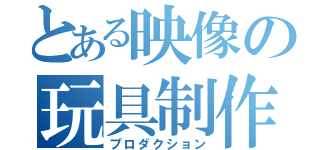 とある映像の
玩具制作
プロダクション